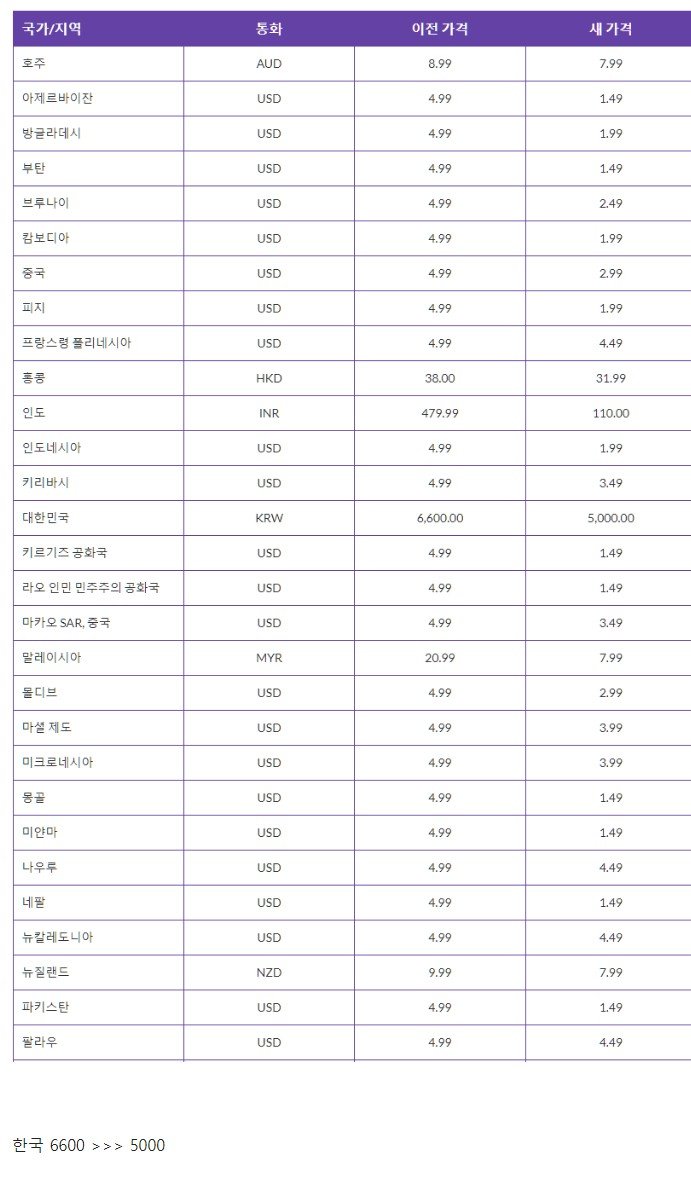 | 국가/지역 | 통화 | 이전 가격 | 새 가격 |
|---|---|---|---|
| 호주 | AUD | 8.99 | 7.99 |
| 아제르바이잔 | USD | 4.99 | 1.49 |
| 방글라데시 | USD | 4.99 | 1.99 |
| 부탄 | USD | 4.99 | 1.49 |
| 브루나이 | USD | 4.99 | 2.49 |
| 캄보디아 | USD | 4.99 | 1.99 |
| 중국 | USD | 4.99 | 2.99 |
| 피지 | USD | 4.99 | 1.99 |
| 프랑스령 폴리네시아 | USD | 4.99 | 4.49 |
| 홍콩 | HKD | 38.00 | 31.99 |
| 인도 | INR | 479.99 | 110.00 |
| 인도네시아 | USD | 4.99 | 1.99 |
| 키리바시 | USD | 4.99 | 3.49 |
| 대한민국 | KRW | 6,600.00 | 5,000.00 |
| 키르기즈 공화국 | USD | 4.99 | 1.49 |
| 라오 인민 민주주의 공화국 | USD | 4.99 | 1.49 |
| 마카오 SAR, 중국 | USD | 4.99 | 3.49 |
| 말레이시아 | MYR | 20.99 | 7.99 |
| 몰디브 | USD | 4.99 | 2.99 |
| 마셜 제도 | USD | 4.99 | 3.99 |
| 미크로네시아 | USD | 4.99 | 3.99 |
| 몽골 | USD | 4.99 | 1.49 |
| 미얀마 | USD | 4.99 | 1.49 |
| 나우루 | USD | 4.99 | 4.49 |
| 네팔 | USD | 4.99 | 1.49 |
| 뉴칼레도니아 | USD | 4.99 | 4.49 |
| 뉴질랜드 | NZD | 9.99 | 7.99 |
| 파키스탄 | USD | 4.99 | 1.49 |
| 팔라우 | USD | 4.99 | 4.49 |

한국 6600 >>> 5000